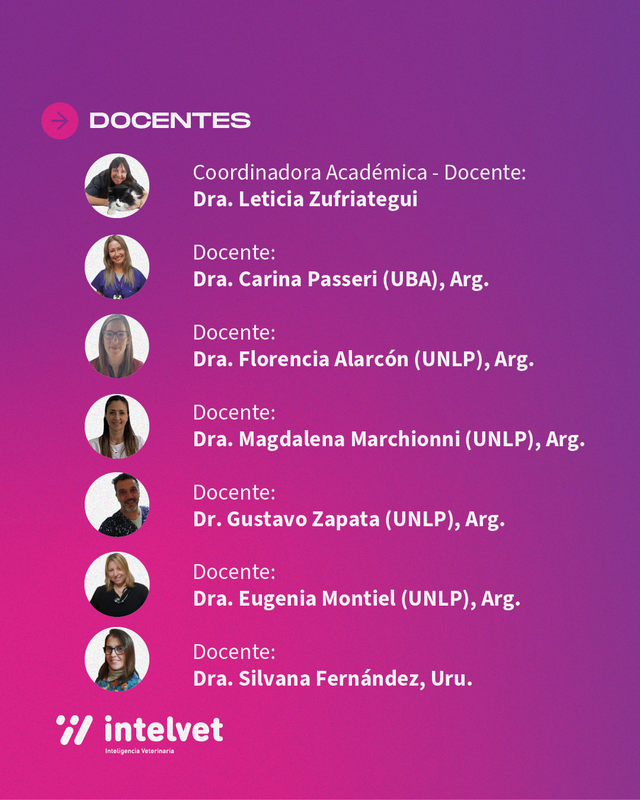 DOCENTES

Coordinadora Académica - Docente:
Dra. Leticia Zufriategui

Docente:
Dra. Carina Passeri (UBA), Arg.

Docente:
Dra. Florencia Alarcón (UNLP), Arg.

Docente:
Dra. Magdalena Marchionni (UNLP), Arg.

Docente:
Dr. Gustavo Zapata (UNLP), Arg.

Docente:
Dra. Eugenia Montiel (UNLP), Arg.

Docente:
Dra. Silvana Fernández, Uru.

intelvet
Inteligencia Veterinaria